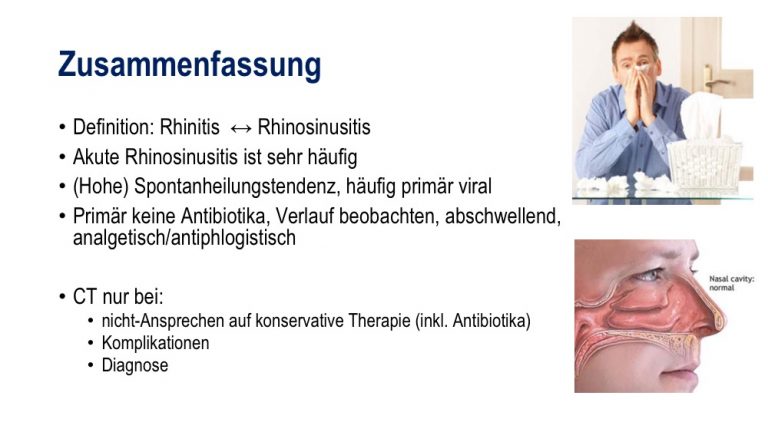 Zusammenfassung

• Definition: Rhinitis ↔ Rhinosinusitis
• Akute Rhinosinusitis ist sehr häufig
• (Hohe) Spontanheilungstendenz, häufig primär viral
• Primär keine Antibiotika, Verlauf beobachten, abschwellend, analgetisch/antiphlogistisch

• CT nur bei:
  • nicht-Ansprechen auf konservative Therapie (inkl. Antibiotika)
  • Komplikationen
  • Diagnose

Nasal cavity: normal